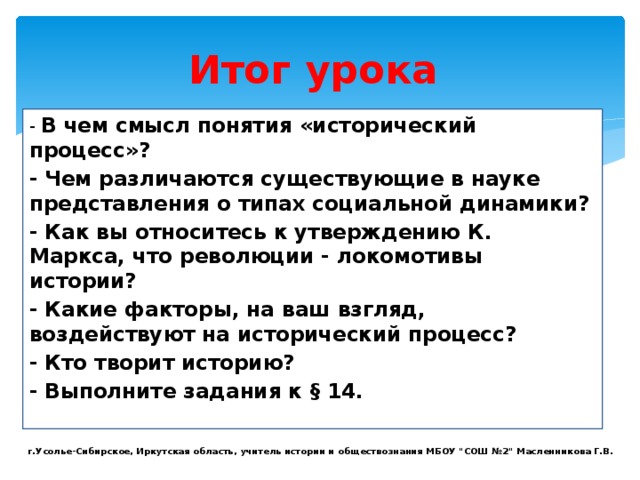 Итог урока

- В чем смысл понятия «исторический процесс»?

- Чем различаются существующие в науке представления о типах социальной динамики?

- Как вы относитесь к утверждению К. Маркса, что революции - локомотивы истории?

- Какие факторы, на ваш взгляд, воздействуют на исторический процесс?

- Кто творит историю?

- Выполните задания к § 14.

г.Усолье-Сибирское, Иркутская область, учитель истории и обществознания МБОУ "СОШ №2" Масленникова Г.В.